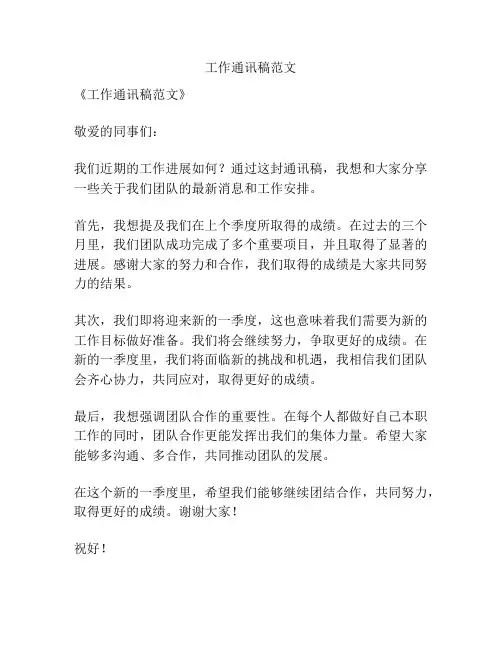 工作通讯稿范文

《工作通讯稿范文》

敬爱的同事们：

我们近期的工作进展如何？通过这封通讯稿，我想和大家分享一些关于我们团队的最新消息和工作安排。

首先，我想提及我们在上个季度所取得的成绩。在过去的三个月里，我们团队成功完成了多个重要项目，并且取得了显著的进展。感谢大家的努力和合作，我们取得的成绩是大家共同努力的结果。

其次，我们即将迎来新的一季度，这也意味着我们需要为新的工作目标做好准备。我们将会继续努力，争取更好的成绩。在新的一季度里，我们将面临新的挑战和机遇，我相信我们团队会齐心协力，共同应对，取得更好的成绩。

最后，我想强调团队合作的重要性。在每个人都做好自己本职工作的同时，团队合作更能发挥出我们的集体力量。希望大家能够多沟通、多合作，共同推动团队的发展。

在这个新的一季度里，希望我们能够继续团结合作，共同努力，取得更好的成绩。谢谢大家！

祝好！